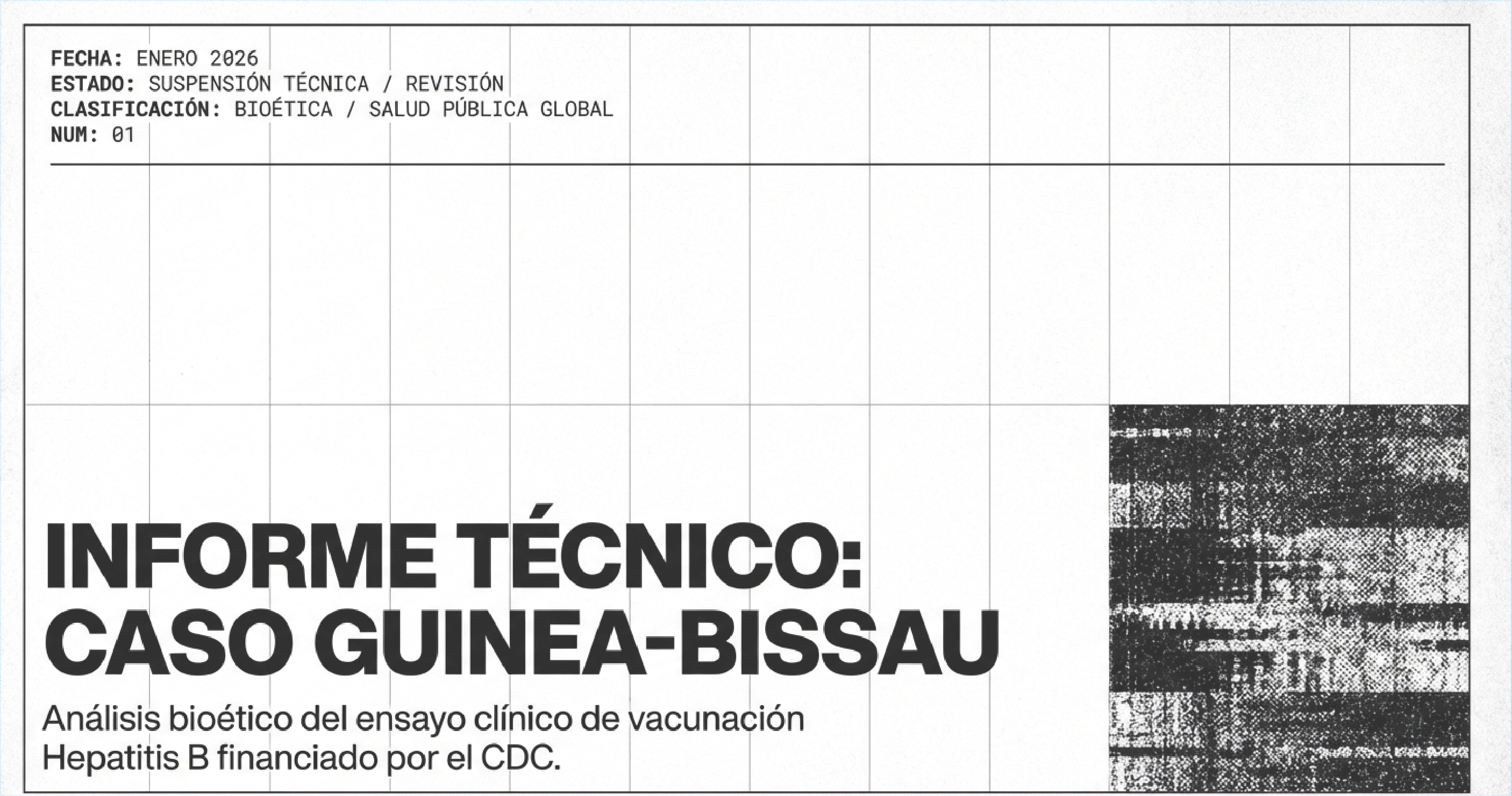 FECHA: ENERO 2026
ESTADO: SUSPENSIÓN TÉCNICA / REVISIÓN
CLASIFICACIÓN: BIOÉTICA / SALUD PÚBLICA GLOBAL
NUM: 01

INFORME TÉCNICO: CASO GUINEA-BISSAU

Análisis bioético del ensayo clínico de vacunación Hepatitis B financiado por el CDC.